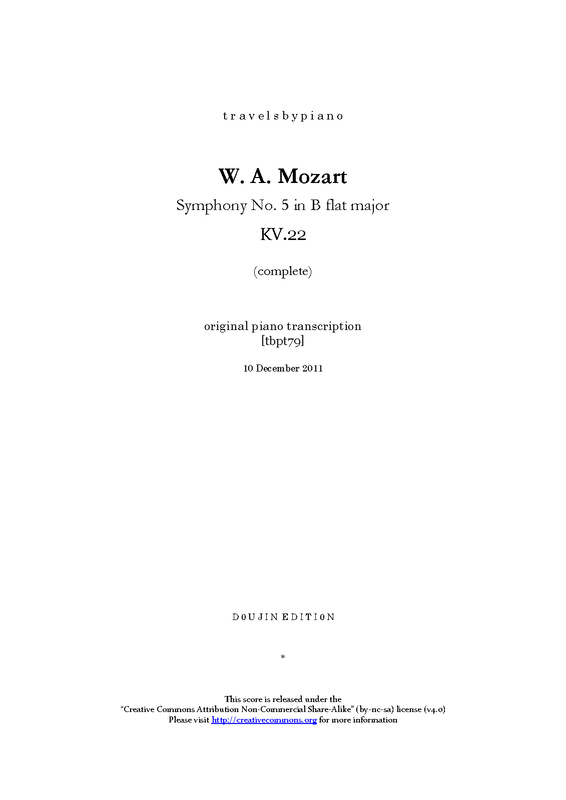 travelsbypiano

W. A. Mozart

Symphony No. 5 in B flat major

KV.22

(complete)

original piano transcription
[tbpt79]

10 December 2011

DoUJIN EDITIoN

*

This score is released under the
"Creative Commons Attribution Non-Commercial Share-Alike" (by-nc-sa) license (v4.0)
Please visit http://creativecommons.org for more information